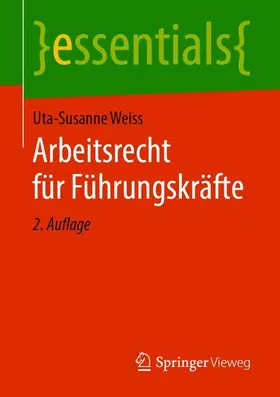 }essentials{

Uta-Susanne Weiss

Arbeitsrecht für Führungskräfte

2. Auflage

Springer Vieweg